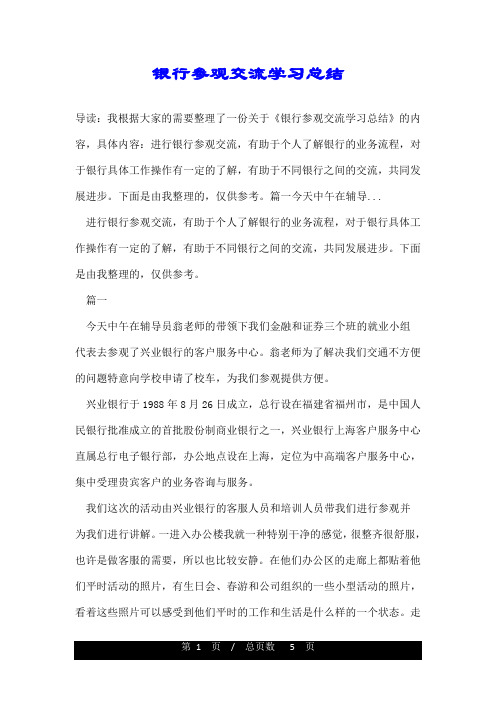 银行参观交流学习总结

导读：我根据大家的需要整理了一份关于《银行参观交流学习总结》的内容，具体内容：进行银行参观交流，有助于个人了解银行的业务流程，对于银行具体工作操作有一定的了解，有助于不同银行之间的交流，共同发展进步。下面是由我整理的，仅供参考。篇一今天中午在辅导...

进行银行参观交流，有助于个人了解银行的业务流程，对于银行具体工作操作有一定的了解，有助于不同银行之间的交流，共同发展进步。下面是由我整理的，仅供参考。

篇一

今天中午在辅导员翁老师的带领下我们金融和证券三个班的就业小组代表去参观了兴业银行的客户服务中心。翁老师为了解决我们交通不方便的问题特意向学校申请了校车，为我们参观提供方便。

兴业银行于 1988 年 8 月 26 日成立，总行设在福建省福州市，是中国人民银行批准成立的首批股份制商业银行之一，兴业银行上海客户服务中心直属总行电子银行部，办公地点设在上海，定位为中高端客户服务中心，集中受理贵宾客户的业务咨询与服务。

我们这次的活动由兴业银行的客服人员和培训人员带我们进行参观并为我们进行讲解。一进入办公楼我就一种特别干净的感觉，很整齐很舒服，也许是做客服的需要，所以也比较安静。在他们办公区的走廊上都贴着他们平时活动的照片，有生日会、春游和公司组织的一些小型活动的照片，看着这些照片可以感受到他们平时的工作和生活是什么样的一个状态。走

第 1 页 / 总页数 5 页